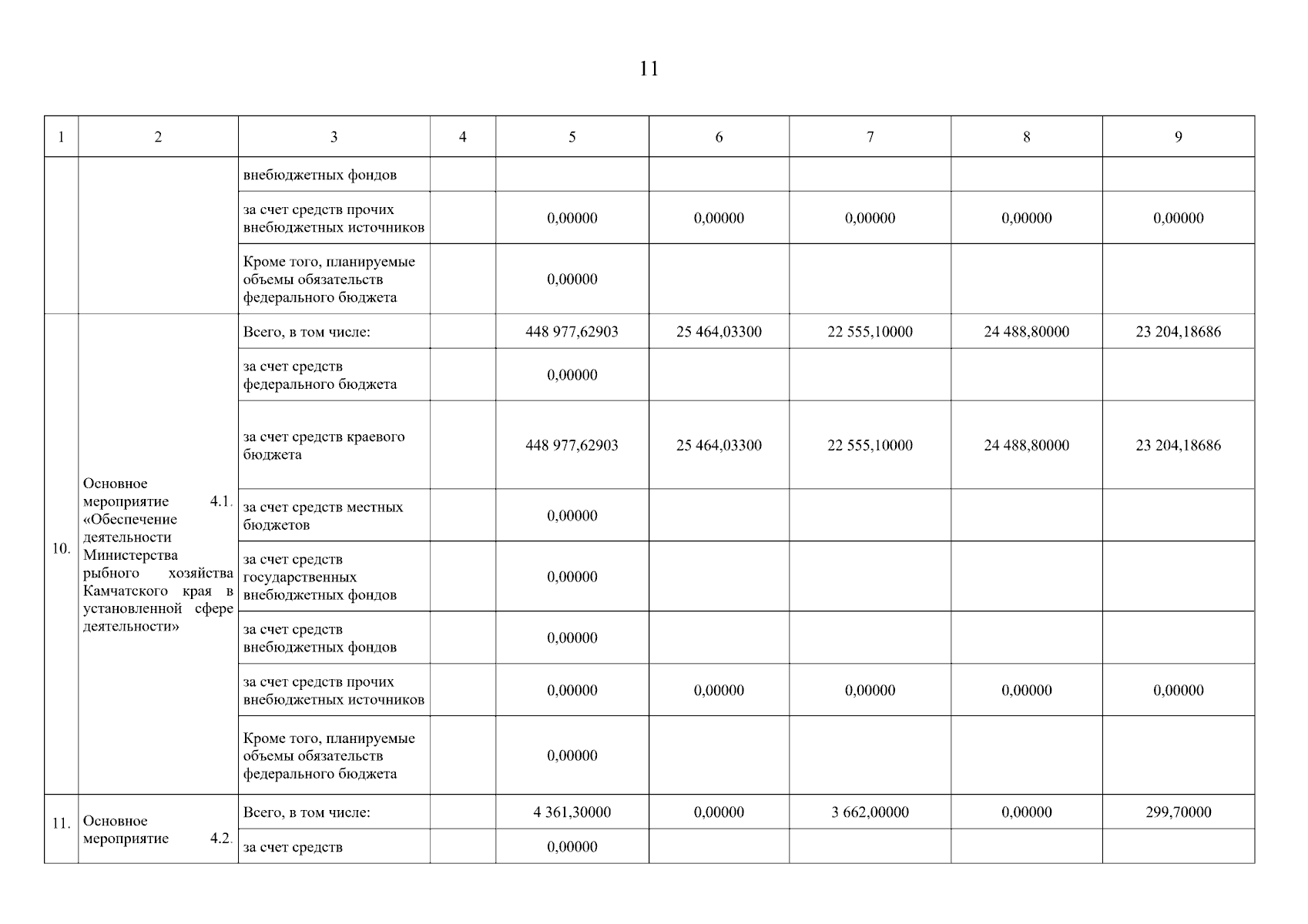 11

| 1 | 2 | 3 | 4 | 5 | 6 | 7 | 8 | 9 |
|---|---|---|---|---|---|---|---|---|
| | | внебюджетных фондов | | | | | | |
| | | за счет средств прочих внебюджетных источников | | 0,00000 | 0,00000 | 0,00000 | 0,00000 | 0,00000 |
| | | Кроме того, планируемые объемы обязательств федерального бюджета | | 0,00000 | | | | |
| 10. | Основное мероприятие 4.1. «Обеспечение деятельности Министерства рыбного хозяйства Камчатского края в установленной сфере деятельности» | Всего, в том числе: | | 448 977,62903 | 25 464,03300 | 22 555,10000 | 24 488,80000 | 23 204,18686 |
| | | за счет средств федерального бюджета | | 0,00000 | | | | |
| | | за счет средств краевого бюджета | | 448 977,62903 | 25 464,03300 | 22 555,10000 | 24 488,80000 | 23 204,18686 |
| | | за счет средств местных бюджетов | | 0,00000 | | | | |
| | | за счет средств государственных внебюджетных фондов | | 0,00000 | | | | |
| | | за счет средств внебюджетных фондов | | 0,00000 | | | | |
| | | за счет средств прочих внебюджетных источников | | 0,00000 | 0,00000 | 0,00000 | 0,00000 | 0,00000 |
| | | Кроме того, планируемые объемы обязательств федерального бюджета | | 0,00000 | | | | |
| 11. | Основное мероприятие 4.2. | Всего, в том числе: | | 4 361,30000 | 0,00000 | 3 662,00000 | 0,00000 | 299,70000 |
| | | за счет средств | | 0,00000 | | | | |